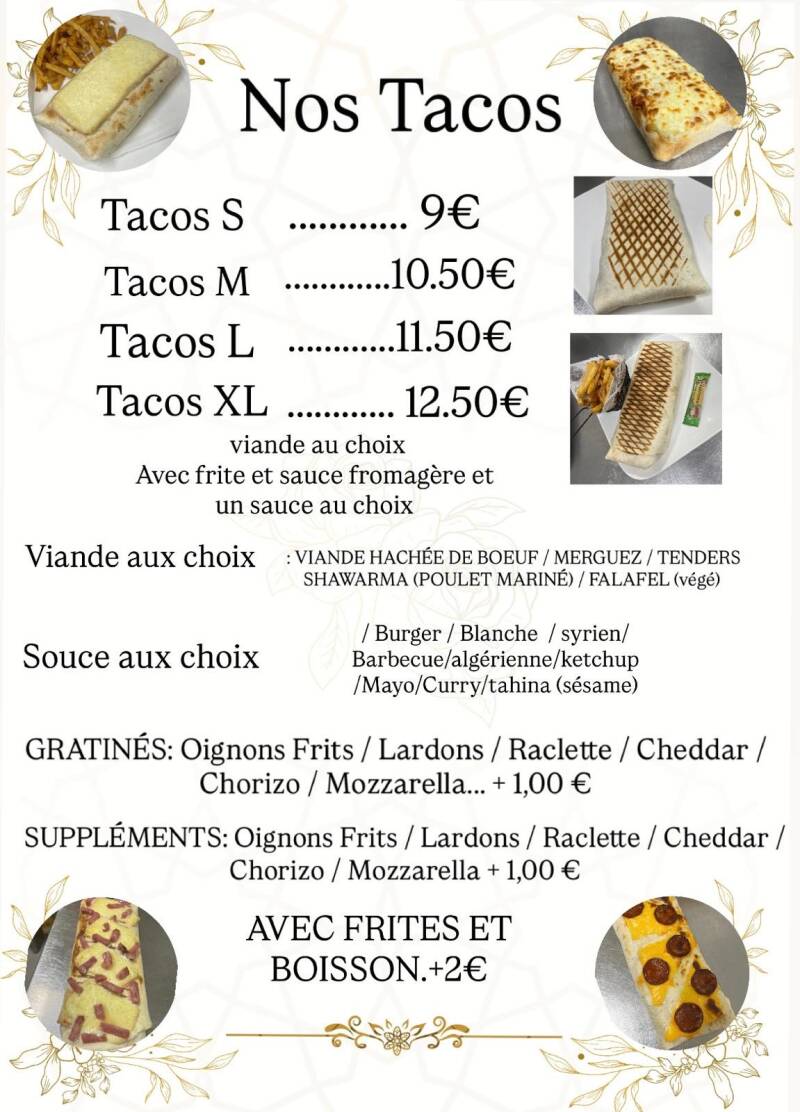 Nos Tacos

Tacos S ............ 9€
Tacos M ............10.50€
Tacos L ............11.50€
Tacos XL ............ 12.50€

viande au choix
Avec frite et sauce fromagère et un sauce au choix

Viande aux choix : VIANDE HACHÉE DE BOEUF / MERGUEZ / TENDERS SHAWARMA (POULET MARINÉ) / FALAFEL (végé)

Souce aux choix / Burger / Blanche / syrien/ Barbecue/algérienne/ketchup /Mayo/Curry/tahina (sésame)

GRATINÉS: Oignons Frits / Lardons / Raclette / Cheddar / Chorizo / Mozzarella... + 1,00 €

SUPPLÉMENTS: Oignons Frits / Lardons / Raclette / Cheddar / Chorizo / Mozzarella + 1,00 €

AVEC FRITES ET BOISSON.+2€